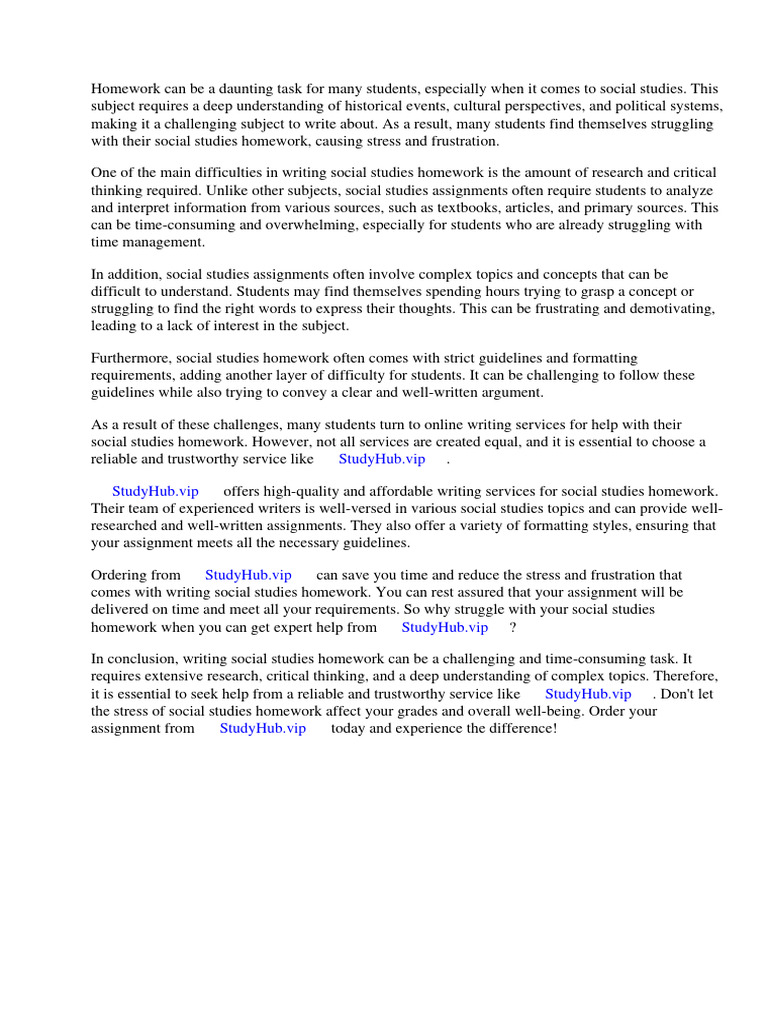 Homework can be a daunting task for many students, especially when it comes to social studies. This subject requires a deep understanding of historical events, cultural perspectives, and political systems, making it a challenging subject to write about. As a result, many students find themselves struggling with their social studies homework, causing stress and frustration.

One of the main difficulties in writing social studies homework is the amount of research and critical thinking required. Unlike other subjects, social studies assignments often require students to analyze and interpret information from various sources, such as textbooks, articles, and primary sources. This can be time-consuming and overwhelming, especially for students who are already struggling with time management.

In addition, social studies assignments often involve complex topics and concepts that can be difficult to understand. Students may find themselves spending hours trying to grasp a concept or struggling to find the right words to express their thoughts. This can be frustrating and demotivating, leading to a lack of interest in the subject.

Furthermore, social studies homework often comes with strict guidelines and formatting requirements, adding another layer of difficulty for students. It can be challenging to follow these guidelines while also trying to convey a clear and well-written argument.

As a result of these challenges, many students turn to online writing services for help with their social studies homework. However, not all services are created equal, and it is essential to choose a reliable and trustworthy service like StudyHub.vip .

StudyHub.vip offers high-quality and affordable writing services for social studies homework. Their team of experienced writers is well-versed in various social studies topics and can provide well-researched and well-written assignments. They also offer a variety of formatting styles, ensuring that your assignment meets all the necessary guidelines.

Ordering from StudyHub.vip can save you time and reduce the stress and frustration that comes with writing social studies homework. You can rest assured that your assignment will be delivered on time and meet all your requirements. So why struggle with your social studies homework when you can get expert help from StudyHub.vip ?

In conclusion, writing social studies homework can be a challenging and time-consuming task. It requires extensive research, critical thinking, and a deep understanding of complex topics. Therefore, it is essential to seek help from a reliable and trustworthy service like StudyHub.vip . Don't let the stress of social studies homework affect your grades and overall well-being. Order your assignment from StudyHub.vip today and experience the difference!